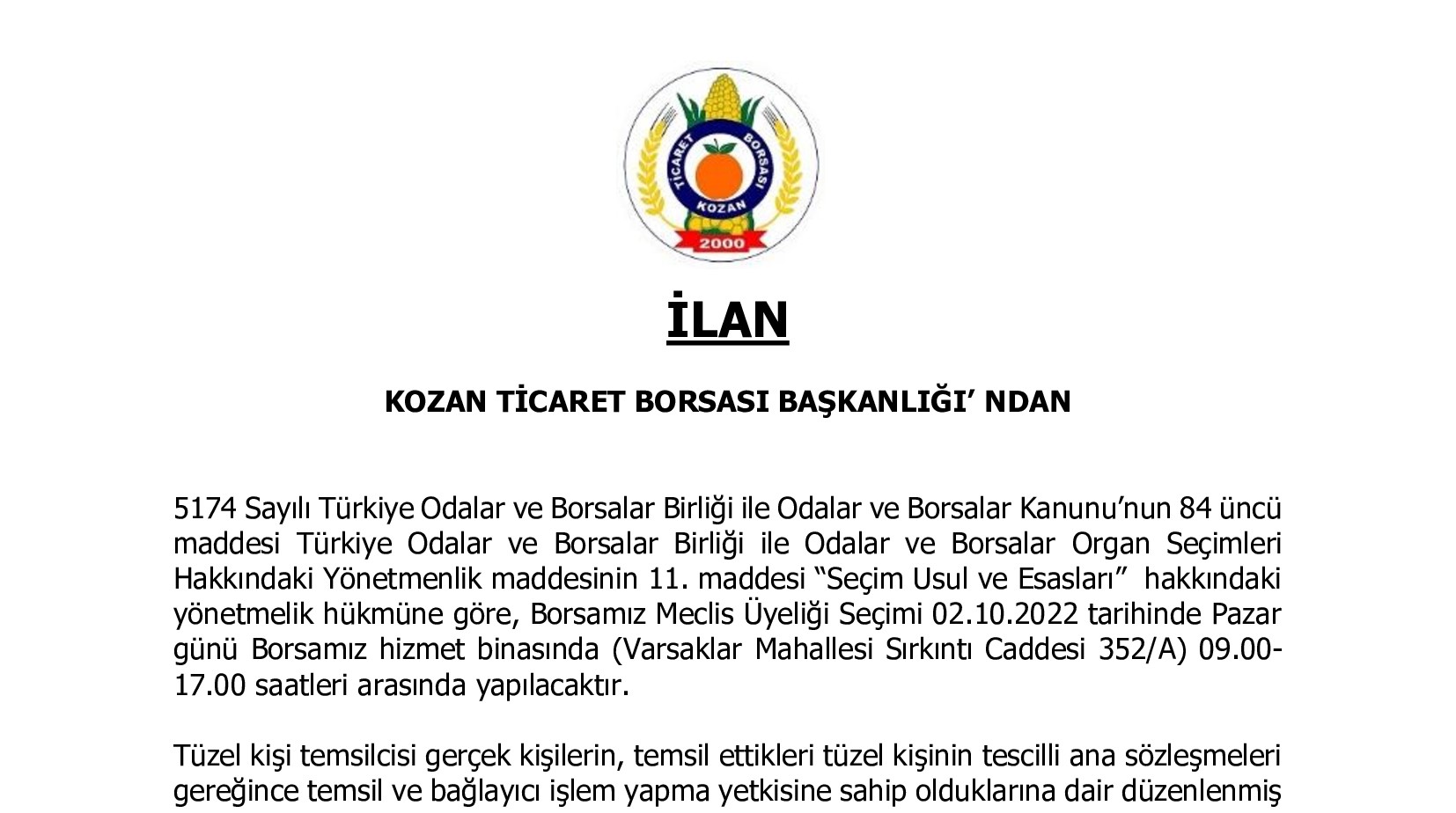 TİCARET BORSASI
KOZAN
2000

İLAN

KOZAN TİCARET BORSASI BAŞKANLIĞI’ NDAN

5174 Sayılı Türkiye Odalar ve Borsalar Birliği ile Odalar ve Borsalar Kanunu’nun 84 üncü maddesi Türkiye Odalar ve Borsalar Birliği ile Odalar ve Borsalar Organ Seçimleri Hakkındaki Yönetmenlik maddesinin 11. maddesi “Seçim Usul ve Esasları” hakkındaki yönetmelik hükmüne göre, Borsamız Meclis Üyeliği Seçimi 02.10.2022 tarihinde Pazar günü Borsamız hizmet binasında (Varsaklar Mahallesi Sırkıntı Caddesi 352/A) 09.00-17.00 saatleri arasında yapılacaktır.

Tüzel kişi temsilcisi gerçek kişilerin, temsil ettikleri tüzel kişinin tescilli ana sözleşmeleri gereğince temsil ve bağlayıcı işlem yapma yetkisine sahip olduklarına dair düzenlenmiş